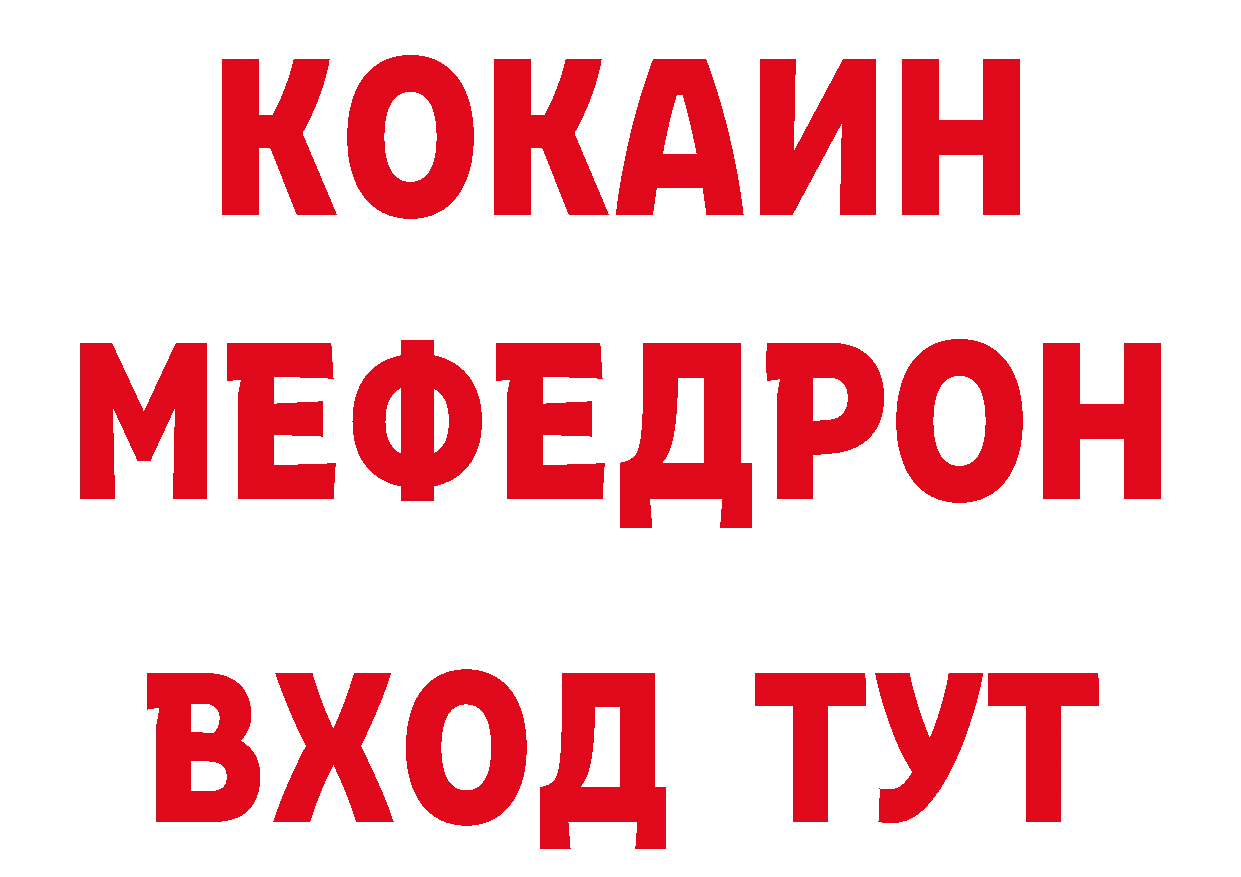 КОКАИН
МЕФЕДРОН
ВХОД ТУТ